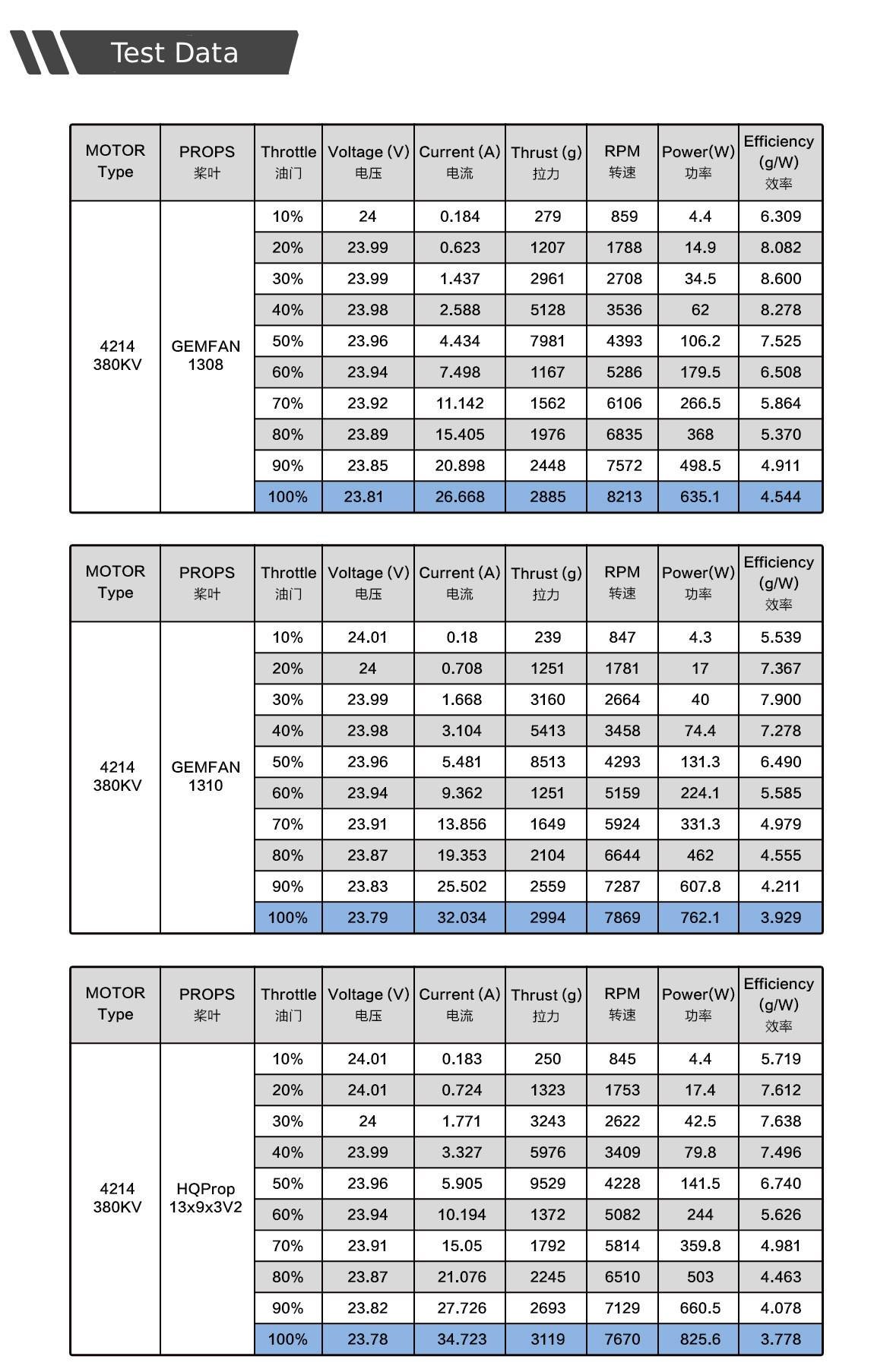 Test Data

| MOTOR Type | PROPS 桨叶 | Throttle 油门 | Voltage (V) 电压 | Current (A) 电流 | Thrust (g) 拉力 | RPM 转速 | Power(W) 功率 | Efficiency (g/W) 效率 |
|---|---|---|---|---|---|---|---|---|
| 4214 380KV | GEMFAN 1308 | 10% | 24 | 0.184 | 279 | 859 | 4.4 | 6.309 |
| | | 20% | 23.99 | 0.623 | 1207 | 1788 | 14.9 | 8.082 |
| | | 30% | 23.99 | 1.437 | 2961 | 2708 | 34.5 | 8.600 |
| | | 40% | 23.98 | 2.588 | 5128 | 3536 | 62 | 8.278 |
| | | 50% | 23.96 | 4.434 | 7981 | 4393 | 106.2 | 7.525 |
| | | 60% | 23.94 | 7.498 | 1167 | 5286 | 179.5 | 6.508 |
| | | 70% | 23.92 | 11.142 | 1562 | 6106 | 266.5 | 5.864 |
| | | 80% | 23.89 | 15.405 | 1976 | 6835 | 368 | 5.370 |
| | | 90% | 23.85 | 20.898 | 2448 | 7572 | 498.5 | 4.911 |
| | | 100% | 23.81 | 26.668 | 2885 | 8213 | 635.1 | 4.544 |

| MOTOR Type | PROPS 桨叶 | Throttle 油门 | Voltage (V) 电压 | Current (A) 电流 | Thrust (g) 拉力 | RPM 转速 | Power(W) 功率 | Efficiency (g/W) 效率 |
|---|---|---|---|---|---|---|---|---|
| 4214 380KV | GEMFAN 1310 | 10% | 24.01 | 0.18 | 239 | 847 | 4.3 | 5.539 |
| | | 20% | 24 | 0.708 | 1251 | 1781 | 17 | 7.367 |
| | | 30% | 23.99 | 1.668 | 3160 | 2664 | 40 | 7.900 |
| | | 40% | 23.98 | 3.104 | 5413 | 3458 | 74.4 | 7.278 |
| | | 50% | 23.96 | 5.481 | 8513 | 4293 | 131.3 | 6.490 |
| | | 60% | 23.94 | 9.362 | 1251 | 5159 | 224.1 | 5.585 |
| | | 70% | 23.91 | 13.856 | 1649 | 5924 | 331.3 | 4.979 |
| | | 80% | 23.87 | 19.353 | 2104 | 6644 | 462 | 4.555 |
| | | 90% | 23.83 | 25.502 | 2559 | 7287 | 607.8 | 4.211 |
| | | 100% | 23.79 | 32.034 | 2994 | 7869 | 762.1 | 3.929 |

| MOTOR Type | PROPS 桨叶 | Throttle 油门 | Voltage (V) 电压 | Current (A) 电流 | Thrust (g) 拉力 | RPM 转速 | Power(W) 功率 | Efficiency (g/W) 效率 |
|---|---|---|---|---|---|---|---|---|
| 4214 380KV | HQProp 13x9x3V2 | 10% | 24.01 | 0.183 | 250 | 845 | 4.4 | 5.719 |
| | | 20% | 24.01 | 0.724 | 1323 | 1753 | 17.4 | 7.612 |
| | | 30% | 24 | 1.771 | 3243 | 2622 | 42.5 | 7.638 |
| | | 40% | 23.99 | 3.327 | 5976 | 3409 | 79.8 | 7.496 |
| | | 50% | 23.96 | 5.905 | 9529 | 4228 | 141.5 | 6.740 |
| | | 60% | 23.94 | 10.194 | 1372 | 5082 | 244 | 5.626 |
| | | 70% | 23.91 | 15.05 | 1792 | 5814 | 359.8 | 4.981 |
| | | 80% | 23.87 | 21.076 | 2245 | 6510 | 503 | 4.463 |
| | | 90% | 23.82 | 27.726 | 2693 | 7129 | 660.5 | 4.078 |
| | | 100% | 23.78 | 34.723 | 3119 | 7670 | 825.6 | 3.778 |